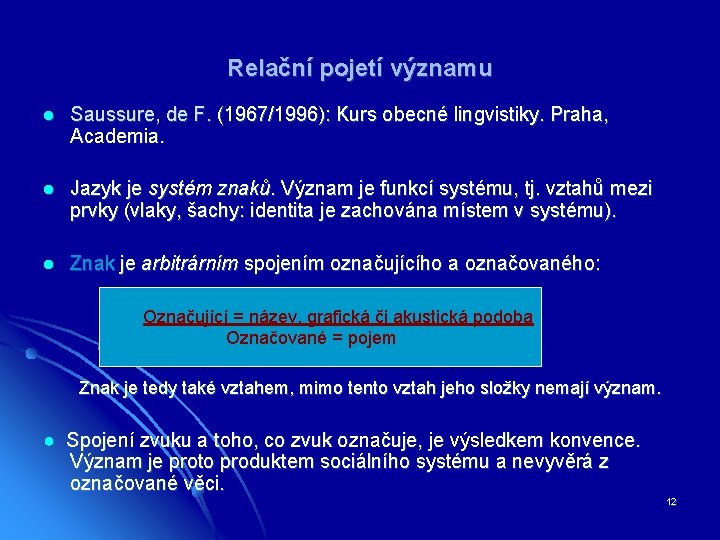 Relační pojetí významu

Saussure, de F. (1967/1996): Kurs obecné lingvistiky. Praha, Academia.

Jazyk je systém znaků. Význam je funkcí systému, tj. vztahů mezi prvky (vlaky, šachy: identita je zachována místem v systému).

Znak je arbitrárním spojením označujícího a označovaného:

Označující = název, grafická či akustická podoba
Označované = pojem

Znak je tedy také vztahem, mimo tento vztah jeho složky nemají význam.

Spojení zvuku a toho, co zvuk označuje, je výsledkem konvence. Význam je proto produktem sociálního systému a nevyvěrá z označované věci.

12